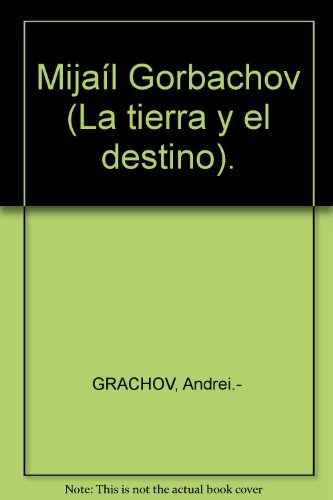 Mijaíl Gorbachov (La tierra y el destino).

GRACHOV, Andrei.-

Note: This is not the actual book cover